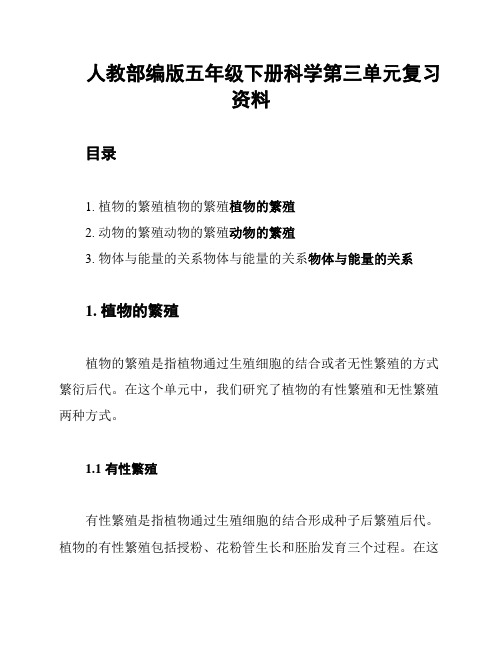 人教部编版五年级下册科学第三单元复习资料

目录

1. 植物的繁殖植物的繁殖植物的繁殖
2. 动物的繁殖动物的繁殖动物的繁殖
3. 物体与能量的关系物体与能量的关系物体与能量的关系

1. 植物的繁殖

植物的繁殖是指植物通过生殖细胞的结合或者无性繁殖的方式繁衍后代。在这个单元中，我们研究了植物的有性繁殖和无性繁殖两种方式。

1.1 有性繁殖

有性繁殖是指植物通过生殖细胞的结合形成种子后繁殖后代。植物的有性繁殖包括授粉、花粉管生长和胚胎发育三个过程。在这